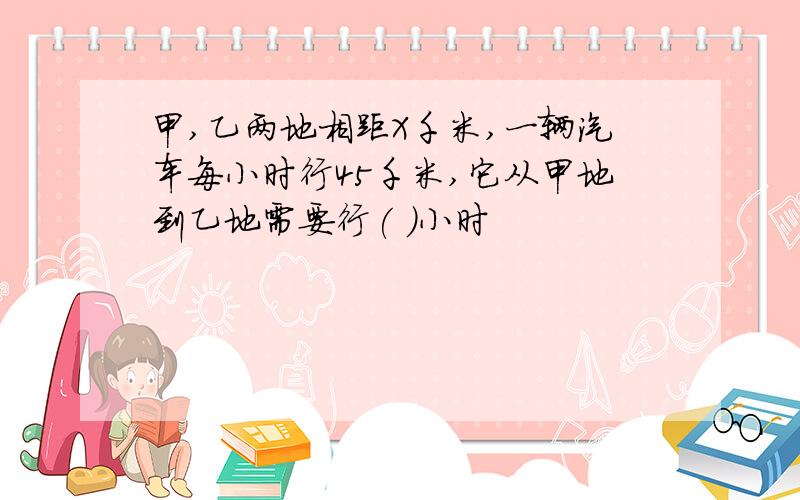 甲,乙两地相距X千米,一辆汽车每小时行45千米,它从甲地到乙地需要行( )小时